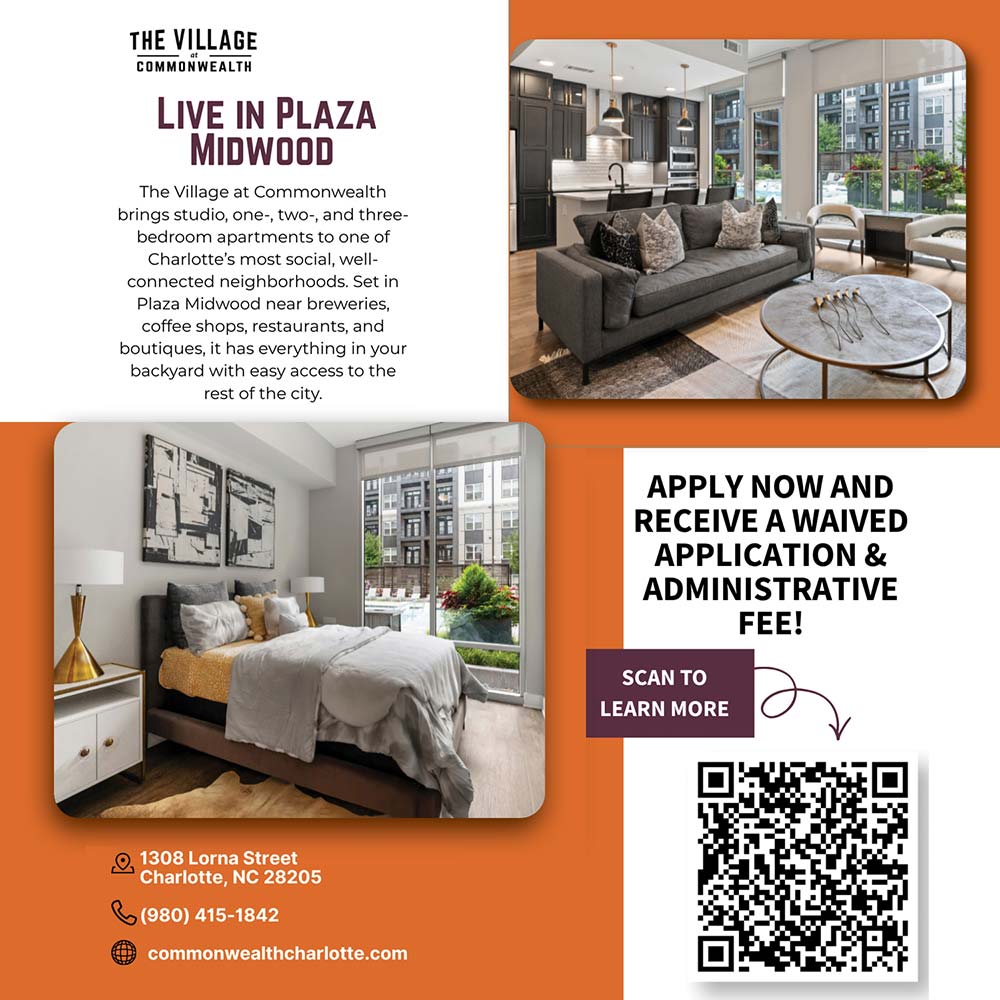 THE VILLAGE
at
COMMONWEALTH

LIVE IN PLAZA MIDWOOD

The Village at Commonwealth brings studio, one-, two-, and three-bedroom apartments to one of Charlotte's most social, well-connected neighborhoods. Set in Plaza Midwood near breweries, coffee shops, restaurants, and boutiques, it has everything in your backyard with easy access to the rest of the city.

APPLY NOW AND RECEIVE A WAIVED APPLICATION & ADMINISTRATIVE FEE!

SCAN TO LEARN MORE

1308 Lorna Street
Charlotte, NC 28205

(980) 415-1842

commonwealthcharlotte.com